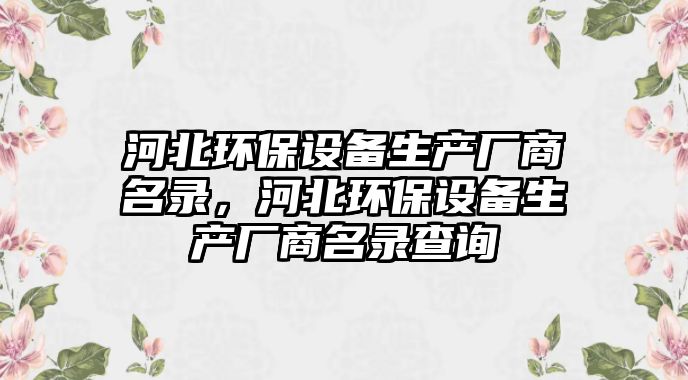 河北环保设备生产厂商名录，河北环保设备生产厂商名录查询